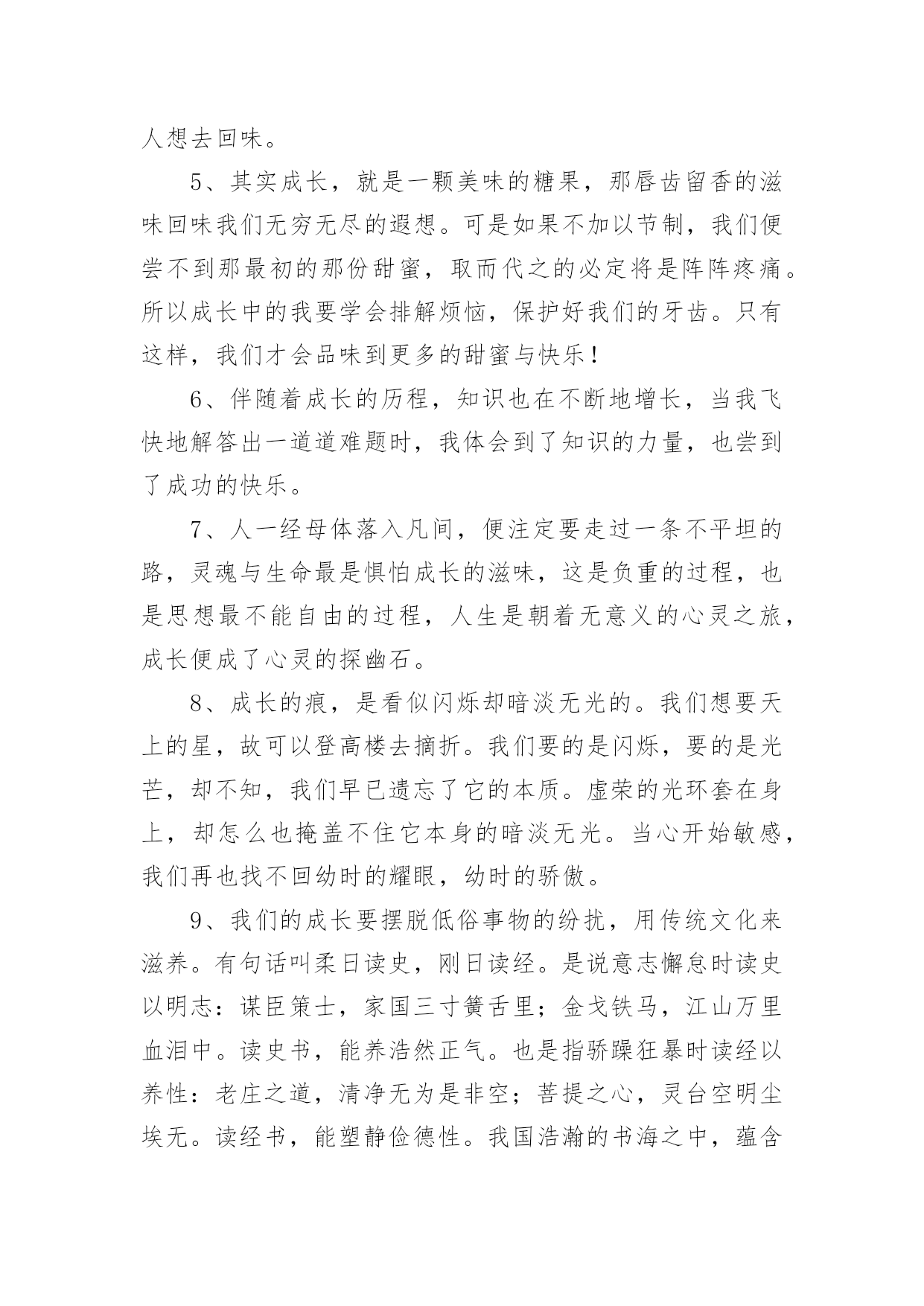 人想去回味。

5、其实成长，就是一颗美味的糖果，那唇齿留香的滋味回味我们无穷无尽的遐想。可是如果不加以节制，我们便尝不到那最初的那份甜蜜，取而代之的必定将是阵阵疼痛。所以成长中的我要学会排解烦恼，保护好我们的牙齿。只有这样，我们才会品味到更多的甜蜜与快乐！

6、伴随着成长的历程，知识也在不断地增长，当我飞快地解答出一道道难题时，我体会到了知识的力量，也尝到了成功的快乐。

7、人一经母体落入凡间，便注定要走过一条不平坦的路，灵魂与生命最是惧怕成长的滋味，这是负重的过程，也是思想最不能自由的过程，人生是朝着无意义的心灵之旅，成长便成了心灵的探幽石。

8、成长的痕，是看似闪烁却暗淡无光的。我们想要天上的星，故可以登高楼去摘折。我们要的是闪烁，要的是光芒，却不知，我们早已遗忘了它的本质。虚荣的光环套在身上，却怎么也掩盖不住它本身的暗淡无光。当心开始敏感，我们再也找不回幼时的耀眼，幼时的骄傲。

9、我们的成长要摆脱低俗事物的纷扰，用传统文化来滋养。有句话叫柔日读史，刚日读经。是说意志懈怠时读史以明志：谋臣策士，家国三寸簧舌里；金戈铁马，江山万里血泪中。读史书，能养浩然正气。也是指骄躁狂暴时读经以养性：老庄之道，清净无为是非空；菩提之心，灵台空明尘埃无。读经书，能塑静俭德性。我国浩瀚的书海之中，蕴含